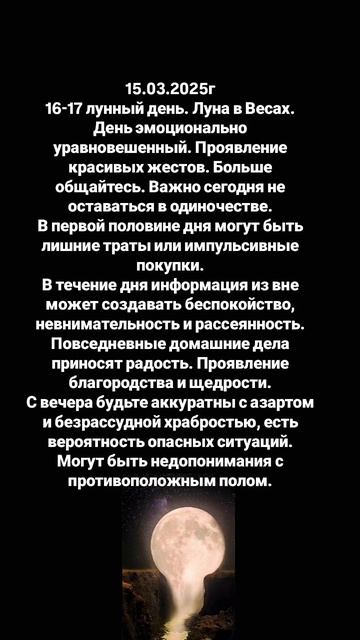 15.03.2025г
16-17 лунный день. Луна в Весах. День эмоционально уравновешенный. Проявление красивых жестов. Больше общайтесь. Важно сегодня не оставаться в одиночестве.
В первой половине дня могут быть лишние траты или импульсивные покупки.
В течение дня информация из вне может создавать беспокойство, невнимательность и рассеянность. Повседневные домашние дела приносят радость. Проявление благородства и щедрости.
С вечера будьте аккуратны с азартом и безрассудной храбростью, есть вероятность опасных ситуаций. Могут быть недопонимания с противоположным полом.